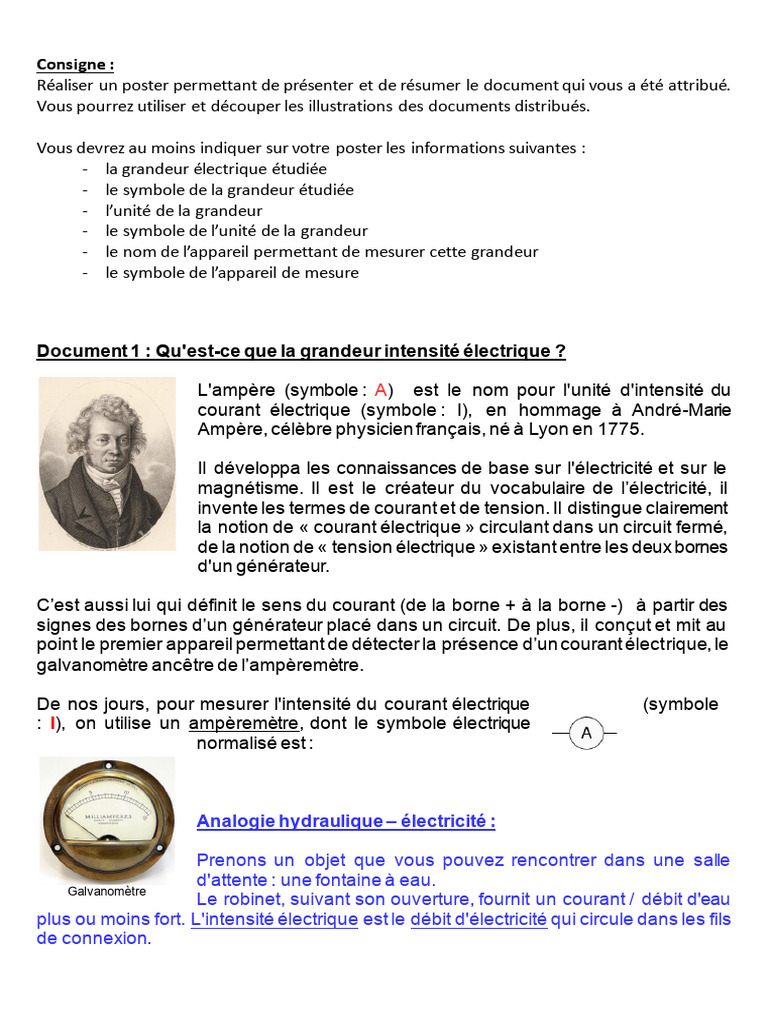 Consigne :
Réaliser un poster permettant de présenter et de résumer le document qui vous a été attribué. Vous pourrez utiliser et découper les illustrations des documents distribués.

Vous devrez au moins indiquer sur votre poster les informations suivantes :
- la grandeur électrique étudiée
- le symbole de la grandeur étudiée
- l'unité de la grandeur
- le symbole de l'unité de la grandeur
- le nom de l'appareil permettant de mesurer cette grandeur
- le symbole de l'appareil de mesure

Document 1 : Qu'est-ce que la grandeur intensité électrique ?

L'ampère (symbole : A) est le nom pour l'unité d'intensité du courant électrique (symbole : I), en hommage à André-Marie Ampère, célèbre physicien français, né à Lyon en 1775.

Il développa les connaissances de base sur l'électricité et sur le magnétisme. Il est le créateur du vocabulaire de l'électricité, il invente les termes de courant et de tension. Il distingue clairement la notion de « courant électrique » circulant dans un circuit fermé, de la notion de « tension électrique » existant entre les deux bornes d'un générateur.

C'est aussi lui qui définit le sens du courant (de la borne + à la borne -) à partir des signes des bornes d'un générateur placé dans un circuit. De plus, il conçut et mit au point le premier appareil permettant de détecter la présence d'un courant électrique, le galvanomètre ancêtre de l'ampèremètre.

De nos jours, pour mesurer l'intensité du courant électrique (symbole : I), on utilise un ampèremètre, dont le symbole électrique normalisé est :

A

MILLIAMPERES

Galvanomètre

Analogie hydraulique – électricité :

Prenons un objet que vous pouvez rencontrer dans une salle d'attente : une fontaine à eau.
Le robinet, suivant son ouverture, fournit un courant / débit d'eau plus ou moins fort. L'intensité électrique est le débit d'électricité qui circule dans les fils de connexion.